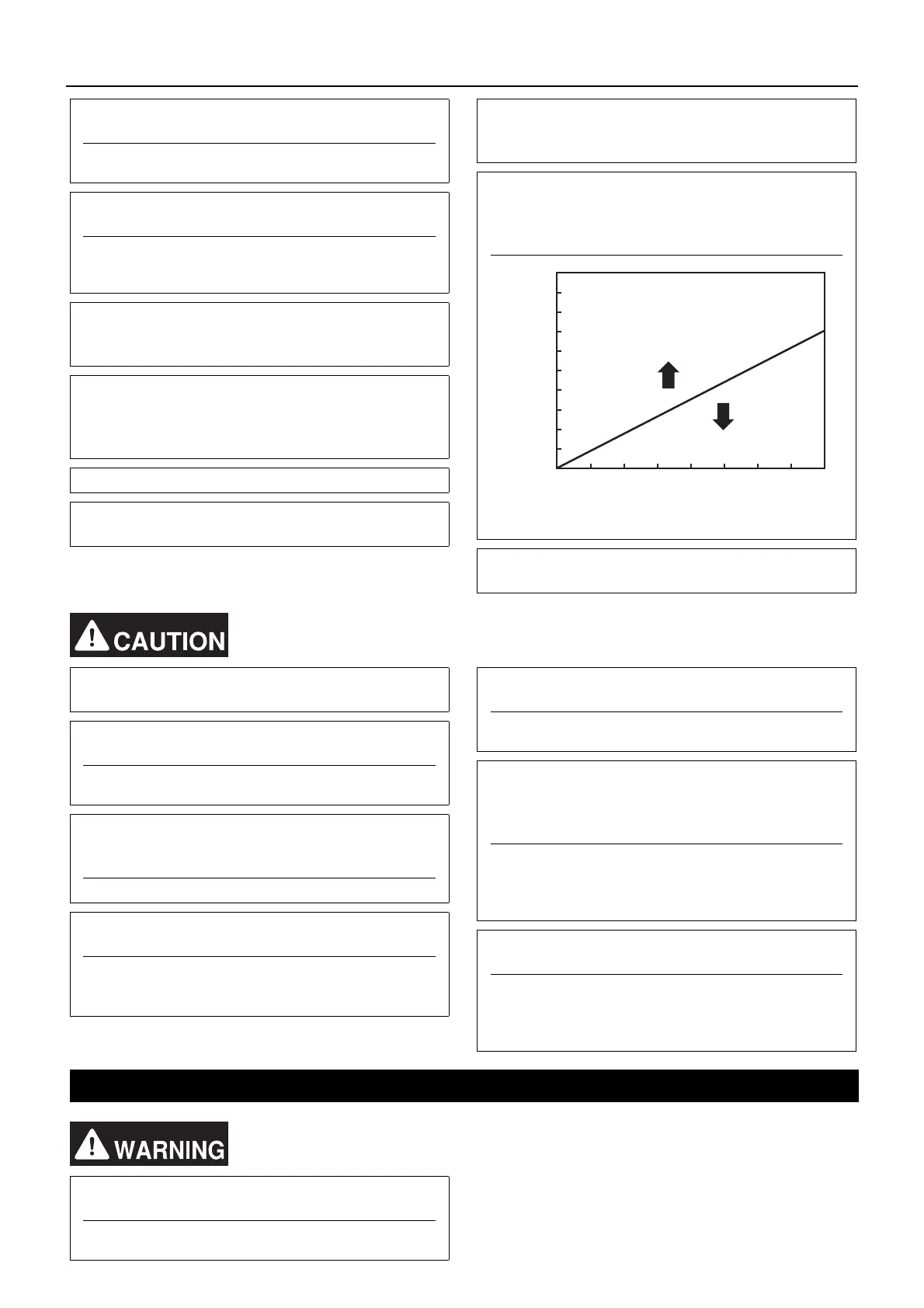 CAUTION

WARNING